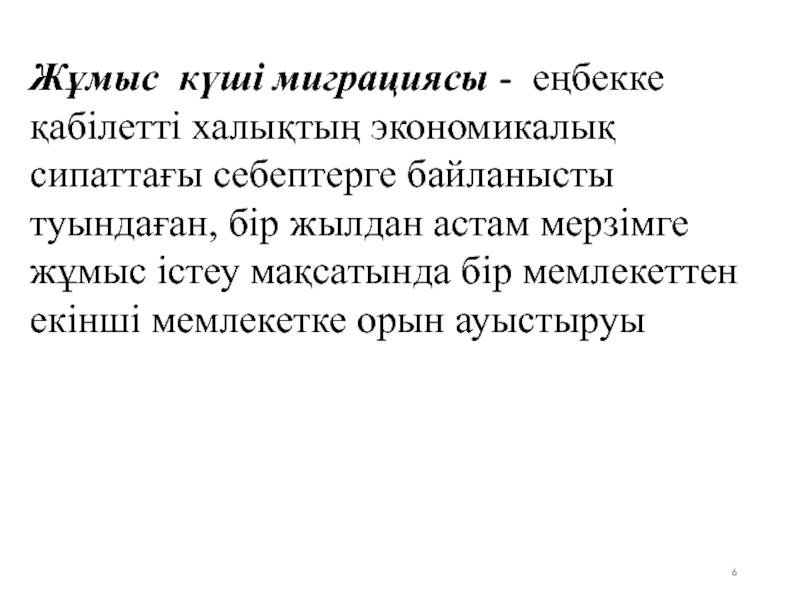 Жұмыс күші миграциясы - еңбекке қабілетті халықтың экономикалық сипаттағы себептерге байланысты туындаған, бір жылдан астам мерзімге жұмыс істеу мақсатында бір мемлекеттен екінші мемлекетке орын ауыстыруы

6